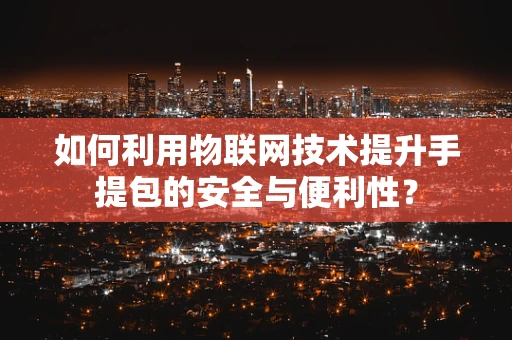 如何利用物联网技术提升手提包的安全与便利性？